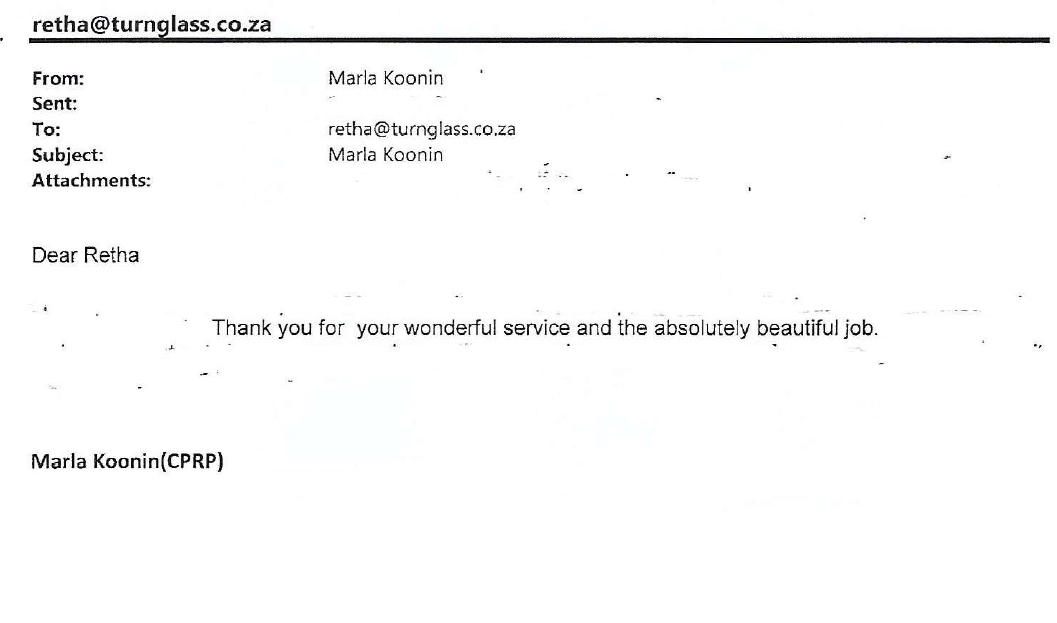 retha@turnglass.co.za

From: Marla Koonin
Sent:
To: retha@turnglass.co.za
Subject: Marla Koonin
Attachments:

Dear Retha

Thank you for your wonderful service and the absolutely beautiful job.

Marla Koonin(CPRP)